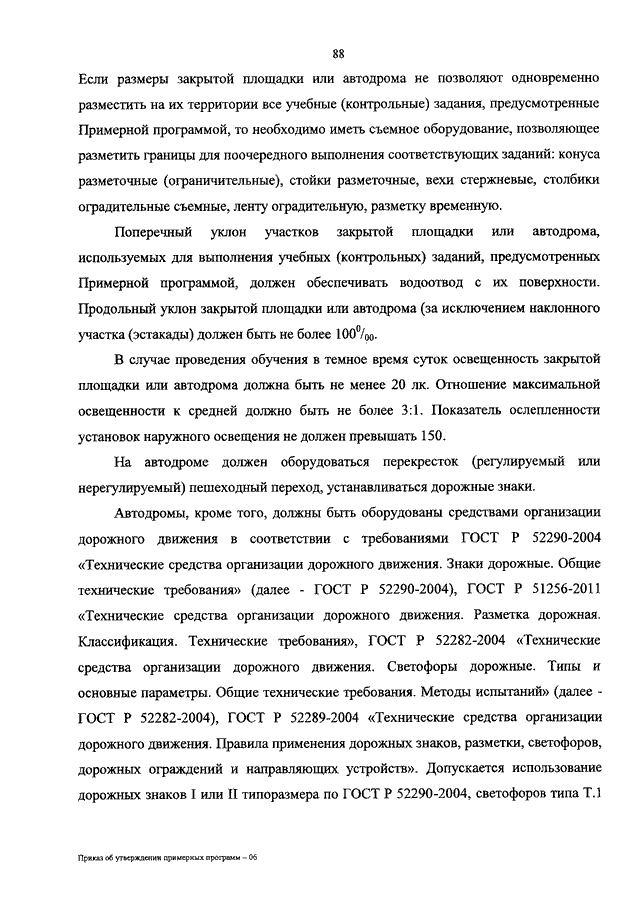 88

Если размеры закрытой площадки или автодрома не позволяют одновременно разместить на их территории все учебные (контрольные) задания, предусмотренные Примерной программой, то необходимо иметь съемное оборудование, позволяющее разметить границы для поочередного выполнения соответствующих заданий: конуса разметочные (ограничительные), стойки разметочные, вехи стержневые, столбики оградительные съемные, ленту оградительную, разметку временную.

Поперечный уклон участков закрытой площадки или автодрома, используемых для выполнения учебных (контрольных) заданий, предусмотренных Примерной программой, должен обеспечивать водоотвод с их поверхности. Продольный уклон закрытой площадки или автодрома (за исключением наклонного участка (эстакады) должен быть не более $100^0/_{00}$.

В случае проведения обучения в темное время суток освещенность закрытой площадки или автодрома должна быть не менее 20 лк. Отношение максимальной освещенности к средней должно быть не более 3:1. Показатель ослепленности установок наружного освещения не должен превышать 150.

На автодроме должен оборудоваться перекресток (регулируемый или нерегулируемый) пешеходный переход, устанавливаться дорожные знаки.

Автодромы, кроме того, должны быть оборудованы средствами организации дорожного движения в соответствии с требованиями ГОСТ Р 52290-2004 «Технические средства организации дорожного движения. Знаки дорожные. Общие технические требования» (далее - ГОСТ Р 52290-2004), ГОСТ Р 51256-2011 «Технические средства организации дорожного движения. Разметка дорожная. Классификация. Технические требования», ГОСТ Р 52282-2004 «Технические средства организации дорожного движения. Светофоры дорожные. Типы и основные параметры. Общие технические требования. Методы испытаний» (далее - ГОСТ Р 52282-2004), ГОСТ Р 52289-2004 «Технические средства организации дорожного движения. Правила применения дорожных знаков, разметки, светофоров, дорожных ограждений и направляющих устройств». Допускается использование дорожных знаков I или II типоразмера по ГОСТ Р 52290-2004, светофоров типа Т.1

Приказ об утверждении примерных программ – 06